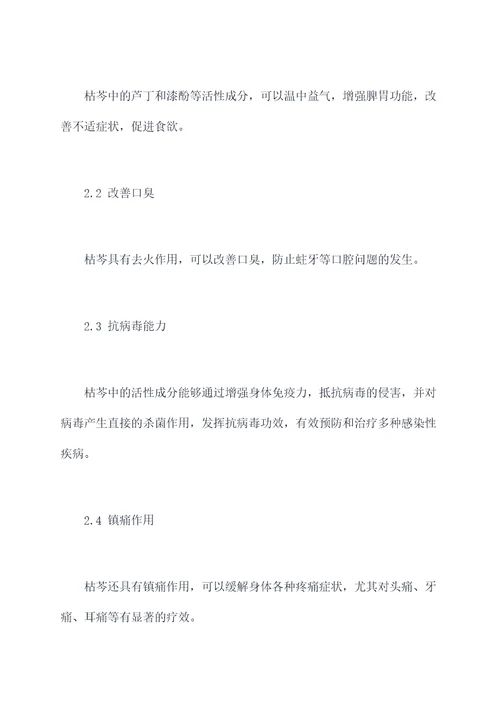 枯芩中的芦丁和漆酚等活性成分，可以温中益气，增强脾胃功能，改善不适症状，促进食欲。

2.2 改善口臭

枯芩具有去火作用，可以改善口臭，防止蛀牙等口腔问题的发生。

2.3 抗病毒能力

枯芩中的活性成分能够通过增强身体免疫力，抵抗病毒的侵害，并对病毒产生直接的杀菌作用，发挥抗病毒功效，有效预防和治疗多种感染性疾病。

2.4 镇痛作用

枯芩还具有镇痛作用，可以缓解身体各种疼痛症状，尤其对头痛、牙痛、耳痛等有显著的疗效。